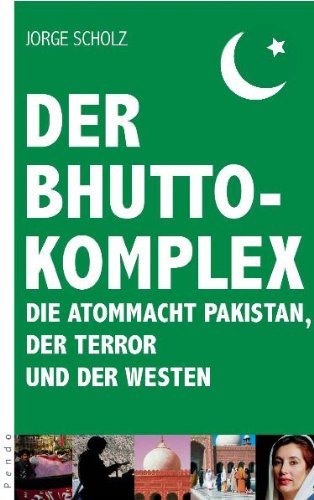 JORGE SCHOLZ

DER BHUTTO-KOMPLEX

DIE ATOMMACHT PAKISTAN, DER TERROR UND DER WESTEN

Pendo